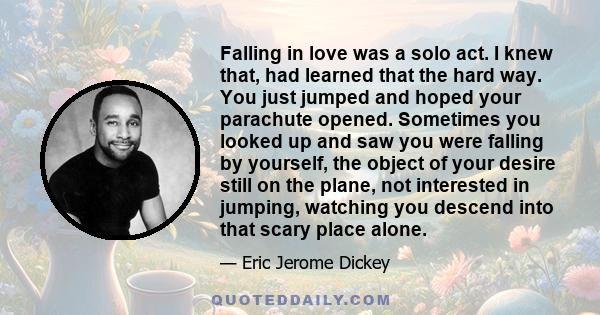 Falling in love was a solo act. I knew that, had learned that the hard way. You just jumped and hoped your parachute opened. Sometimes you looked up and saw you were falling by yourself, the object of your desire still on the plane, not interested in jumping, watching you descend into that scary place alone.

— Eric Jerome Dickey

QUOTEDDAILY.COM